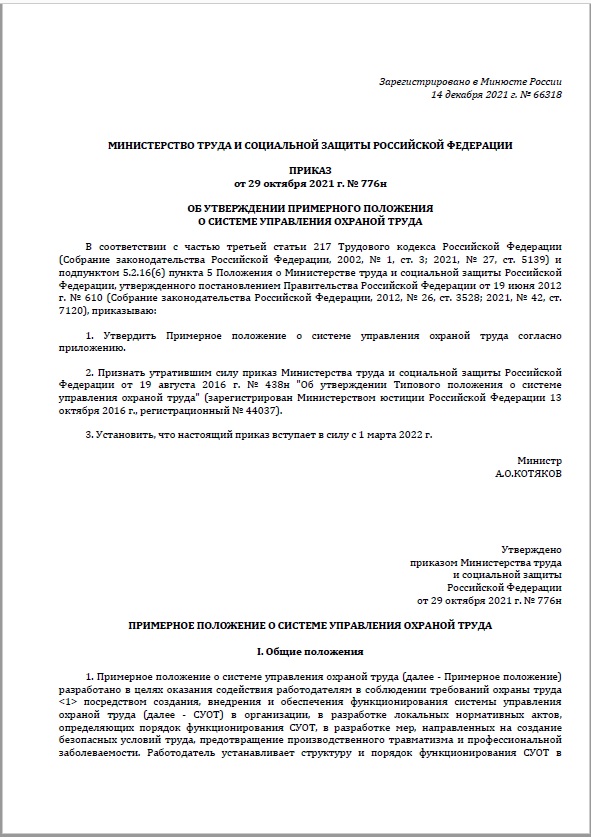 Зарегистрировано в Минюсте России
14 декабря 2021 г. № 66318

МИНИСТЕРСТВО ТРУДА И СОЦИАЛЬНОЙ ЗАЩИТЫ РОССИЙСКОЙ ФЕДЕРАЦИИ

ПРИКАЗ
от 29 октября 2021 г. № 776н

ОБ УТВЕРЖДЕНИИ ПРИМЕРНОГО ПОЛОЖЕНИЯ
О СИСТЕМЕ УПРАВЛЕНИЯ ОХРАНОЙ ТРУДА

В соответствии с частью третьей статьи 217 Трудового кодекса Российской Федерации (Собрание законодательства Российской Федерации, 2002, № 1, ст. 3; 2021, № 27, ст. 5139) и подпунктом 5.2.16(6) пункта 5 Положения о Министерстве труда и социальной защиты Российской Федерации, утвержденного постановлением Правительства Российской Федерации от 19 июня 2012 г. № 610 (Собрание законодательства Российской Федерации, 2012, № 26, ст. 3528; 2021, № 42, ст. 7120), приказываю:

1. Утвердить Примерное положение о системе управления охраной труда согласно приложению.

2. Признать утратившим силу приказ Министерства труда и социальной защиты Российской Федерации от 19 августа 2016 г. № 438н "Об утверждении Типового положения о системе управления охраной труда" (зарегистрирован Министерством юстиции Российской Федерации 13 октября 2016 г., регистрационный № 44037).

3. Установить, что настоящий приказ вступает в силу с 1 марта 2022 г.

Министр
А.О.КОТЯКОВ

Утверждено
приказом Министерства труда
и социальной защиты
Российской Федерации
от 29 октября 2021 г. № 776н

ПРИМЕРНОЕ ПОЛОЖЕНИЕ О СИСТЕМЕ УПРАВЛЕНИЯ ОХРАНОЙ ТРУДА

I. Общие положения

1. Примерное положение о системе управления охраной труда (далее - Примерное положение) разработано в целях оказания содействия работодателям в соблюдении требований охраны труда <1> посредством создания, внедрения и обеспечения функционирования системы управления охраной труда (далее - СУОТ) в организации, в разработке локальных нормативных актов, определяющих порядок функционирования СУОТ, в разработке мер, направленных на создание безопасных условий труда, предотвращение производственного травматизма и профессиональной заболеваемости. Работодатель устанавливает структуру и порядок функционирования СУОТ в